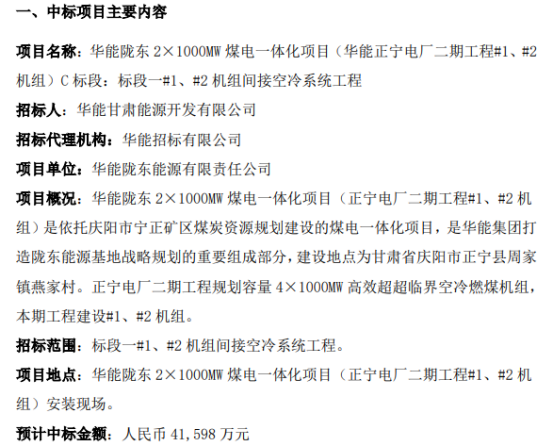 一、中标项目主要内容

项目名称：华能陇东 2×1000MW 煤电一体化项目（华能正宁电厂二期工程#1、#2 机组）C 标段：标段一#1、#2 机组间接空冷系统工程

招标人：华能甘肃能源开发有限公司

招标代理机构：华能招标有限公司

项目单位：华能陇东能源有限责任公司

项目概况：华能陇东 2×1000MW 煤电一体化项目（正宁电厂二期工程#1、#2 机组）是依托庆阳市宁正矿区煤炭资源规划建设的煤电一体化项目，是华能集团打造陇东能源基地战略规划的重要组成部分，建设地点为甘肃省庆阳市正宁县周家镇燕家村。正宁电厂二期工程规划容量 4×1000MW 高效超超临界空冷燃煤机组，本期工程建设#1、#2 机组。

招标范围：标段一#1、#2 机组间接空冷系统工程。

项目地点：华能陇东 2×1000MW 煤电一体化项目（正宁电厂二期工程#1、#2 机组）安装现场。

预计中标金额：人民币 41,598 万元